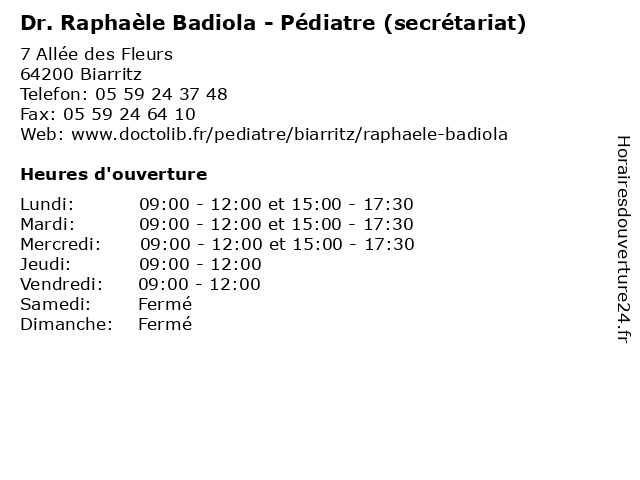 Dr. Raphaèle Badiola - Pédiatre (secrétariat)

7 Allée des Fleurs
64200 Biarritz
Telefon: 05 59 24 37 48
Fax: 05 59 24 64 10
Web: www.doctolib.fr/pediatre/biarritz/raphaele-badiola

Heures d'ouverture

| | |
|---|---|
| Lundi: | 09:00 - 12:00 et 15:00 - 17:30 |
| Mardi: | 09:00 - 12:00 et 15:00 - 17:30 |
| Mercredi: | 09:00 - 12:00 et 15:00 - 17:30 |
| Jeudi: | 09:00 - 12:00 |
| Vendredi: | 09:00 - 12:00 |
| Samedi: | Fermé |
| Dimanche: | Fermé |

Horairesdouverture24.fr